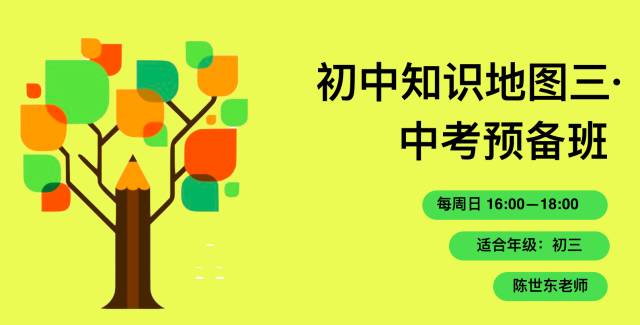 初中知识地图三·
中考预备班

每周日 16:00—18:00

适合年级：初三

陈世东老师